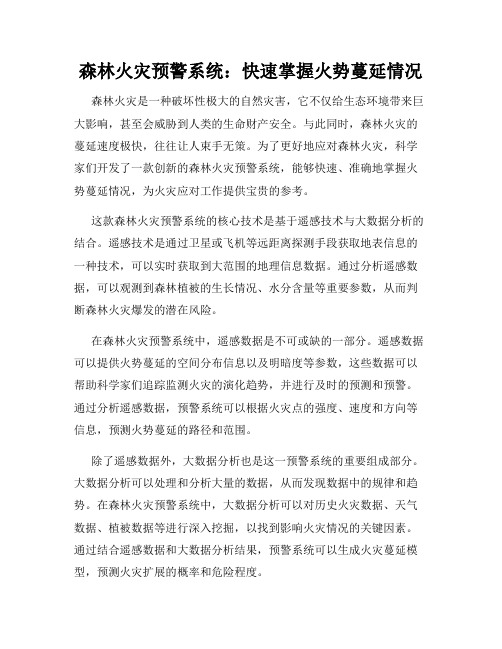 森林火灾预警系统：快速掌握火势蔓延情况

森林火灾是一种破坏性极大的自然灾害，它不仅给生态环境带来巨大影响，甚至会威胁到人类的生命财产安全。与此同时，森林火灾的蔓延速度极快，往往让人束手无策。为了更好地应对森林火灾，科学家们开发了一款创新的森林火灾预警系统，能够快速、准确地掌握火势蔓延情况，为火灾应对工作提供宝贵的参考。

这款森林火灾预警系统的核心技术是基于遥感技术与大数据分析的结合。遥感技术是通过卫星或飞机等远距离探测手段获取地表信息的一种技术，可以实时获取到大范围的地理信息数据。通过分析遥感数据，可以观测到森林植被的生长情况、水分含量等重要参数，从而判断森林火灾爆发的潜在风险。

在森林火灾预警系统中，遥感数据是不可或缺的一部分。遥感数据可以提供火势蔓延的空间分布信息以及明暗度等参数，这些数据可以帮助科学家们追踪监测火灾的演化趋势，并进行及时的预测和预警。通过分析遥感数据，预警系统可以根据火灾点的强度、速度和方向等信息，预测火势蔓延的路径和范围。

除了遥感数据外，大数据分析也是这一预警系统的重要组成部分。大数据分析可以处理和分析大量的数据，从而发现数据中的规律和趋势。在森林火灾预警系统中，大数据分析可以对历史火灾数据、天气数据、植被数据等进行深入挖掘，以找到影响火灾情况的关键因素。通过结合遥感数据和大数据分析结果，预警系统可以生成火灾蔓延模型，预测火灾扩展的概率和危险程度。